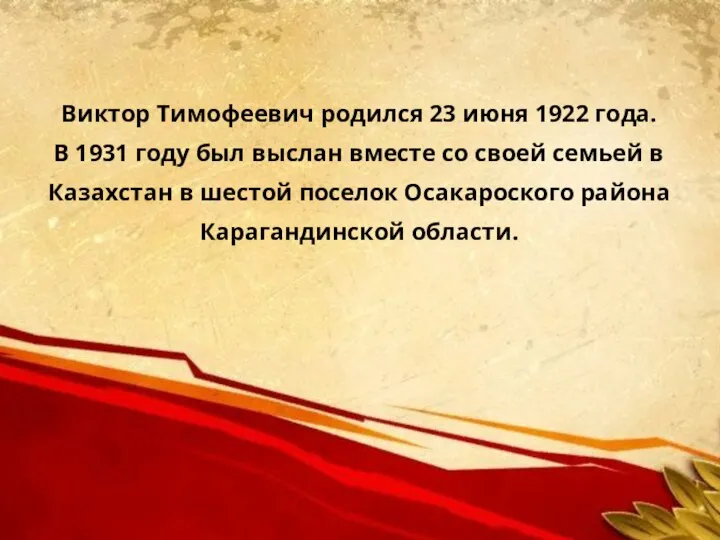 Виктор Тимофеевич родился 23 июня 1922 года. В 1931 году был выслан вместе со своей семьей в Казахстан в шестой поселок Осакароского района Карагандинской области.